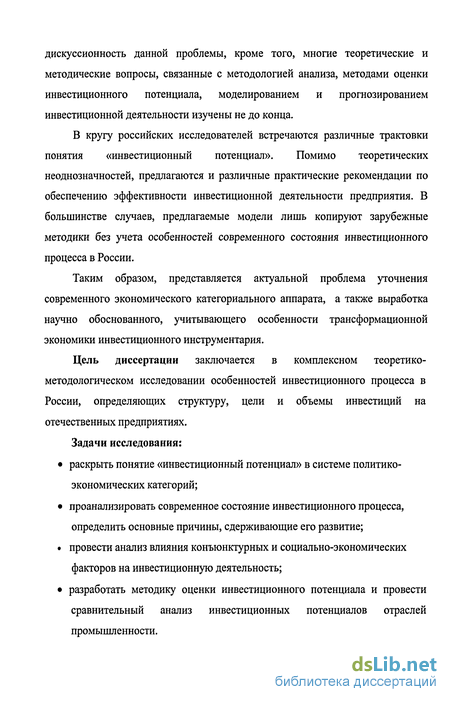 дискуссионность данной проблемы, кроме того, многие теоретические и методические вопросы, связанные с методологией анализа, методами оценки инвестиционного потенциала, моделированием и прогнозированием инвестиционной деятельности изучены не до конца.

В кругу российских исследователей встречаются различные трактовки понятия «инвестиционный потенциал». Помимо теоретических неоднозначностей, предлагаются и различные практические рекомендации по обеспечению эффективности инвестиционной деятельности предприятия. В большинстве случаев, предлагаемые модели лишь копируют зарубежные методики без учета особенностей современного состояния инвестиционного процесса в России.

Таким образом, представляется актуальной проблема уточнения современного экономического категориального аппарата, а также выработка научно обоснованного, учитывающего особенности трансформационной экономики инвестиционного инструментария.

Цель диссертации заключается в комплексном теоретико-методологическом исследовании особенностей инвестиционного процесса в России, определяющих структуру, цели и объемы инвестиций на отечественных предприятиях.

Задачи исследования:

• раскрыть понятие «инвестиционный потенциал» в системе политико-экономических категорий;

• проанализировать современное состояние инвестиционного процесса, определить основные причины, сдерживающие его развитие;

• провести анализ влияния конъюнктурных и социально-экономических факторов на инвестиционную деятельность;

• разработать методику оценки инвестиционного потенциала и провести сравнительный анализ инвестиционных потенциалов отраслей промышленности.

dsLib.net
библиотека диссертаций